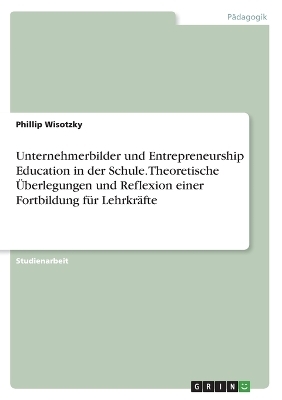 Pädagogik

Phillip Wisotzky

Unternehmerbilder und Entrepreneurship Education in der Schule. Theoretische Überlegungen und Reflexion einer Fortbildung für Lehrkräfte

Studienarbeit

GRIN